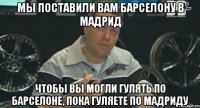 МЫ ПОСТАВИЛИ ВАМ БАРСЕЛОНУ В МАДРИД

ЧТОБЫ ВЫ МОГЛИ ГУЛЯТЬ ПО БАРСЕЛОНЕ, ПОКА ГУЛЯЕТЕ ПО МАДРИДУ